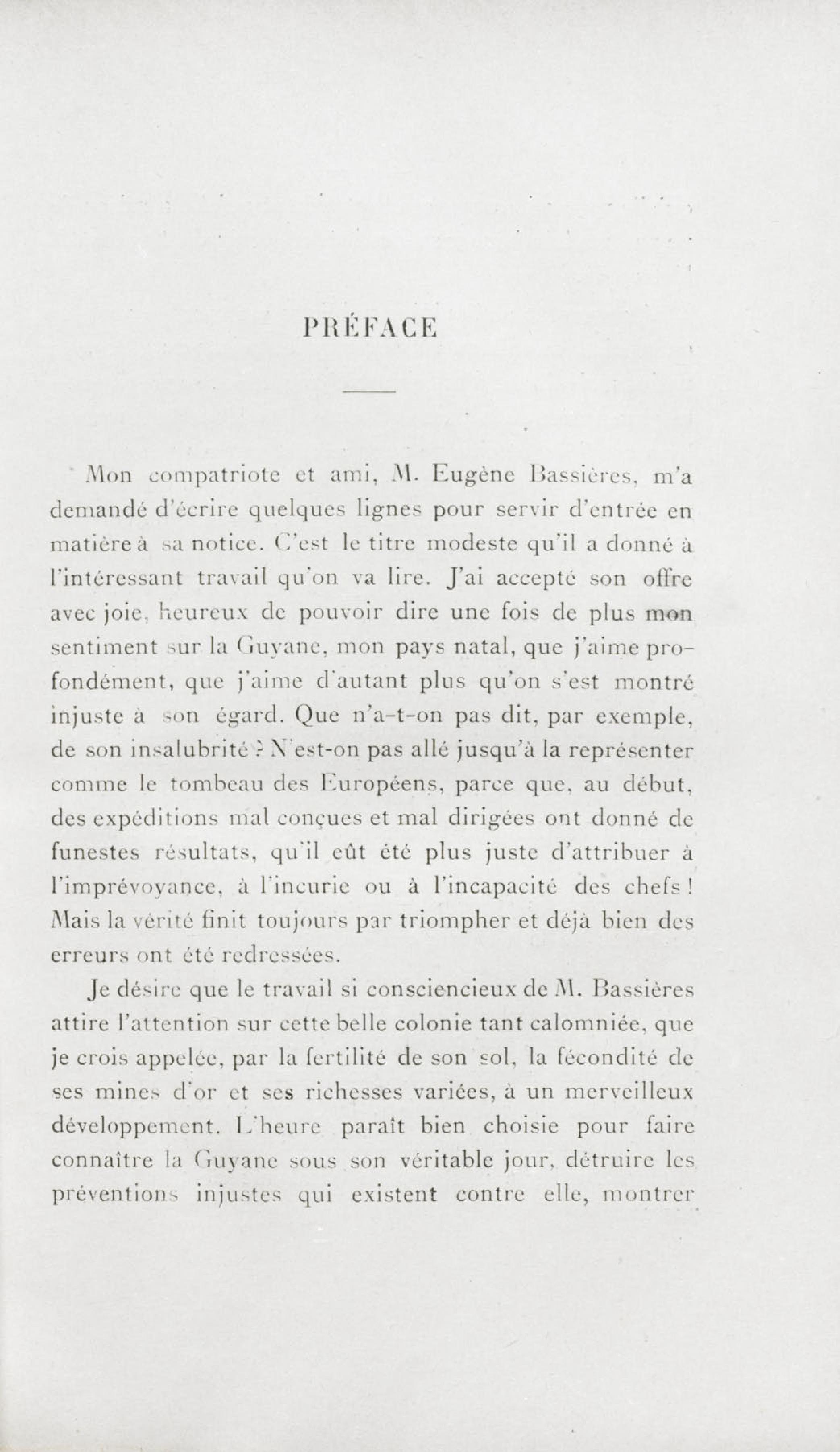 PRÉFACE

Mon compatriote et ami, M. Eugène Bassières, m'a demandé d'écrire quelques lignes pour servir d'entrée en matière à sa notice. C'est le titre modeste qu'il a donné à l'intéressant travail qu'on va lire. J'ai accepté son offre avec joie, heureux de pouvoir dire une fois de plus mon sentiment sur la Guyane, mon pays natal, que j'aime profondément, que j'aime d'autant plus qu'on s'est montré injuste à son égard. Que n'a-t-on pas dit, par exemple, de son insalubrité ? N'est-on pas allé jusqu'à la représenter comme le tombeau des Européens, parce que, au début, des expéditions mal conçues et mal dirigées ont donné de funestes résultats, qu'il eût été plus juste d'attribuer à l'imprévoyance, à l'incurie ou à l'incapacité des chefs ! Mais la vérité finit toujours par triompher et déjà bien des erreurs ont été redressées.

Je désire que le travail si consciencieux de M. Bassières attire l'attention sur cette belle colonie tant calomniée, que je crois appelée, par la fertilité de son sol, la fécondité de ses mines d'or et ses richesses variées, à un merveilleux développement. L'heure paraît bien choisie pour faire connaître la Guyane sous son véritable jour, détruire les préventions injustes qui existent contre elle, montrer